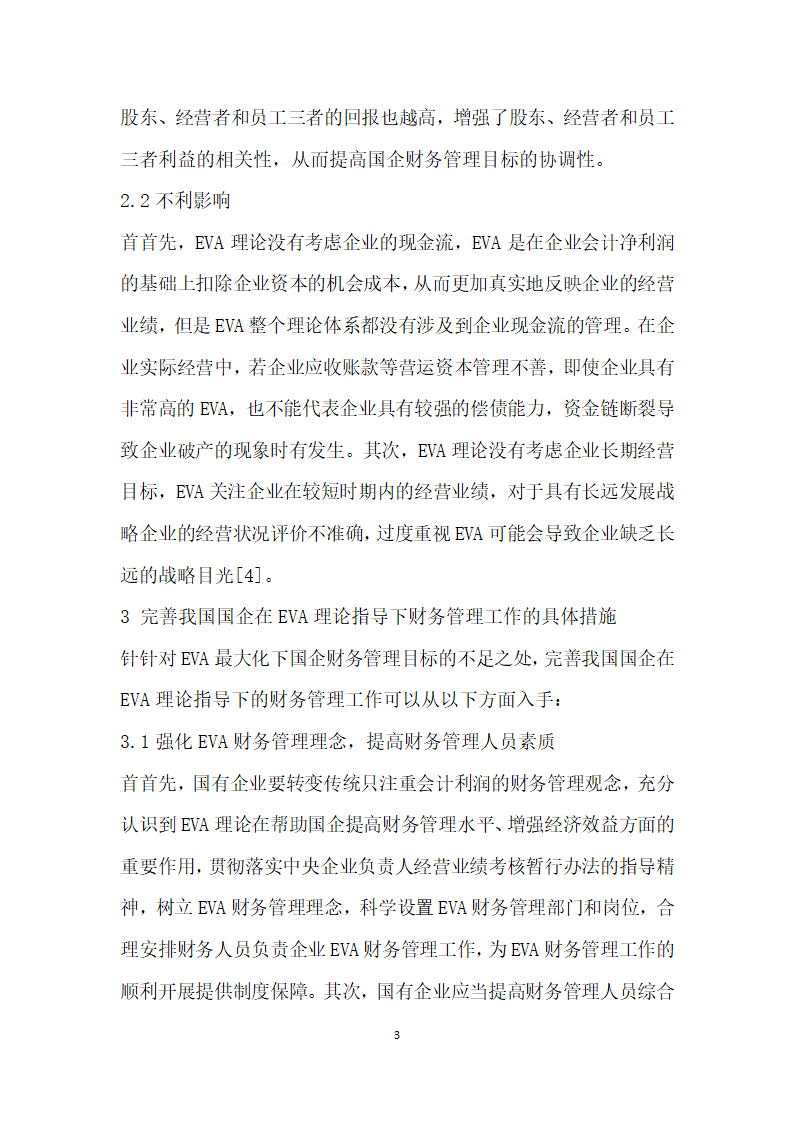 股东、经营者和员工三者的回报也越高，增强了股东、经营者和员工三者利益的相关性，从而提高国企财务管理目标的协调性。

2.2 不利影响

首首先，EVA 理论没有考虑企业的现金流，EVA 是在企业会计净利润的基础上扣除企业资本的机会成本，从而更加真实地反映企业的经营业绩，但是 EVA 整个理论体系都没有涉及到企业现金流的管理。在企业实际经营中，若企业应收账款等营运资本管理不善，即使企业具有非常高的 EVA，也不能代表企业具有较强的偿债能力，资金链断裂导致企业破产的现象时有发生。其次，EVA 理论没有考虑企业长期经营目标，EVA 关注企业在较短时期内的经营业绩，对于具有长远发展战略企业的经营状况评价不准确，过度重视 EVA 可能会导致企业缺乏长远的战略目光[4]。

3 完善我国国企在 EVA 理论指导下财务管理工作的具体措施

针针对 EVA 最大化下国企财务管理目标的不足之处，完善我国国企在 EVA 理论指导下的财务管理工作可以从以下方面入手：

3.1 强化 EVA 财务管理理念，提高财务管理人员素质

首首先，国有企业要转变传统只注重会计利润的财务管理观念，充分认识到 EVA 理论在帮助国企提高财务管理水平、增强经济效益方面的重要作用，贯彻落实中央企业负责人经营业绩考核暂行办法的指导精神，树立 EVA 财务管理理念，科学设置 EVA 财务管理部门和岗位，合理安排财务人员负责企业 EVA 财务管理工作，为 EVA 财务管理工作的顺利开展提供制度保障。其次，国有企业应当提高财务管理人员综合

3